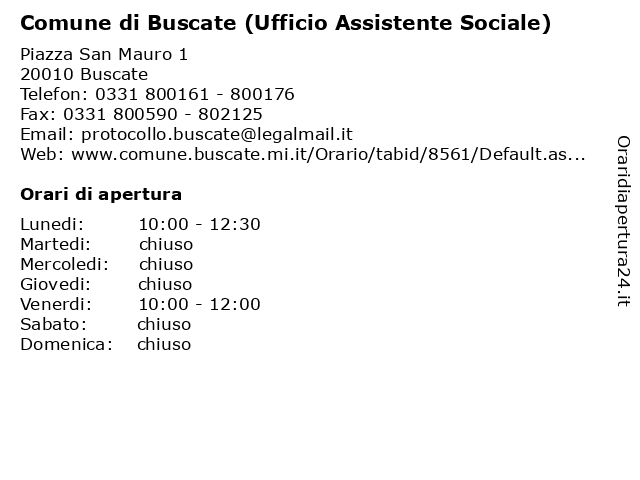 Comune di Buscate (Ufficio Assistente Sociale)

Piazza San Mauro 1
20010 Buscate
Telefon: 0331 800161 - 800176
Fax: 0331 800590 - 802125
Email: protocollo.buscate@legalmail.it
Web: www.comune.buscate.mi.it/Orario/tabid/8561/Default.as...

Orari di apertura

| | |
|---|---|
| Lunedi: | 10:00 - 12:30 |
| Martedi: | chiuso |
| Mercoledi: | chiuso |
| Giovedi: | chiuso |
| Venerdi: | 10:00 - 12:00 |
| Sabato: | chiuso |
| Domenica: | chiuso |

Oraridiapertura24.it